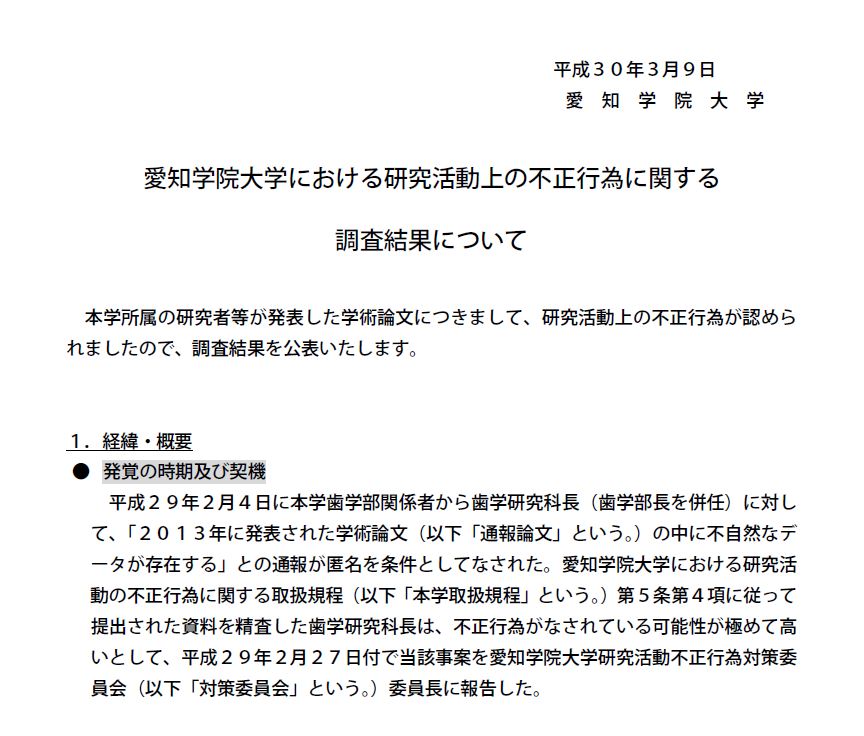 平成３０年3月9日
愛 知 学 院 大 学

愛知学院大学における研究活動上の不正行為に関する

調査結果について

本学所属の研究者等が発表した学術論文につきまして、研究活動上の不正行為が認められましたので、調査結果を公表いたします。

１．経緯・概要
● 発覚の時期及び契機
平成２９年２月４日に本学歯学部関係者から歯学研究科長（歯学部長を併任）に対して、「２０１３年に発表された学術論文（以下「通報論文」という。）の中に不自然なデータが存在する」との通報が匿名を条件としてなされた。愛知学院大学における研究活動の不正行為に関する取扱規程（以下「本学取扱規程」という。）第５条第４項に従って提出された資料を精査した歯学研究科長は、不正行為がなされている可能性が極めて高いとして、平成２９年２月２７日付で当該事案を愛知学院大学研究活動不正行為対策委員会（以下「対策委員会」という。）委員長に報告した。